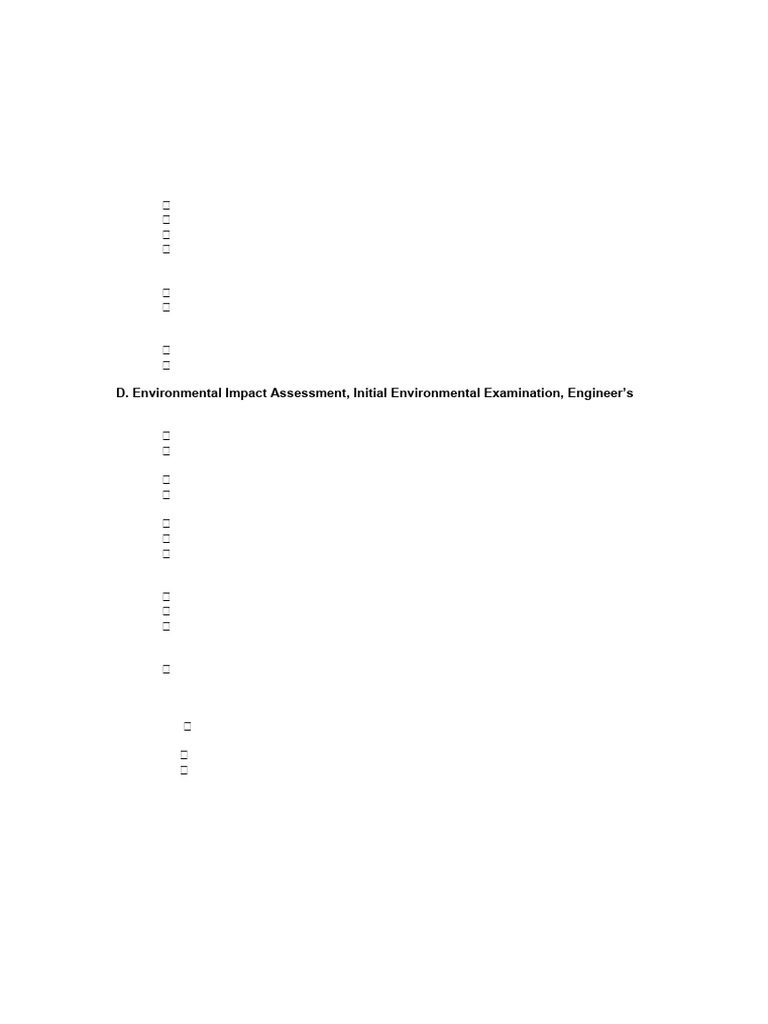 D. Environmental Impact Assessment, Initial Environmental Examination, Engineer's